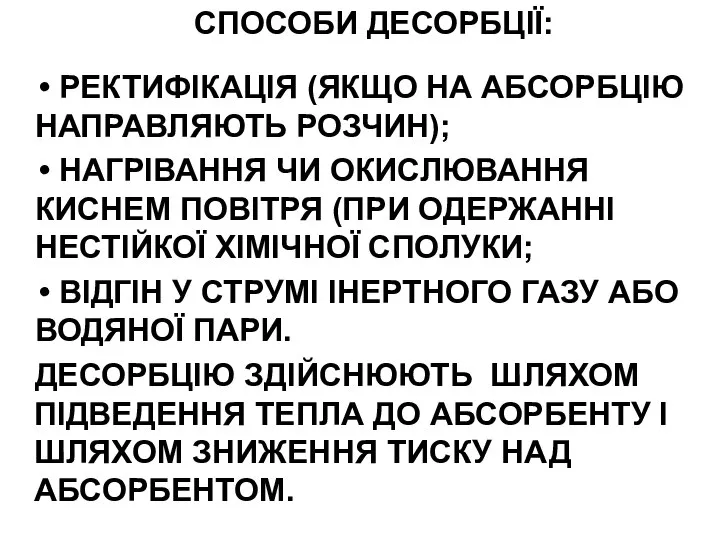 СПОСОБИ ДЕСОРБЦІЇ:

• РЕКТИФІКАЦІЯ (ЯКЩО НА АБСОРБЦІЮ НАПРАВЛЯЮТЬ РОЗЧИН);

• НАГРІВАННЯ ЧИ ОКИСЛЮВАННЯ КИСНЕМ ПОВІТРЯ (ПРИ ОДЕРЖАННІ НЕСТІЙКОЇ ХІМІЧНОЇ СПОЛУКИ;

• ВІДГІН У СТРУМІ ІНЕРТНОГО ГАЗУ АБО ВОДЯНОЇ ПАРИ.

ДЕСОРБЦІЮ ЗДІЙСНЮЮТЬ ШЛЯХОМ ПІДВЕДЕННЯ ТЕПЛА ДО АБСОРБЕНТУ І ШЛЯХОМ ЗНИЖЕННЯ ТИСКУ НАД АБСОРБЕНТОМ.